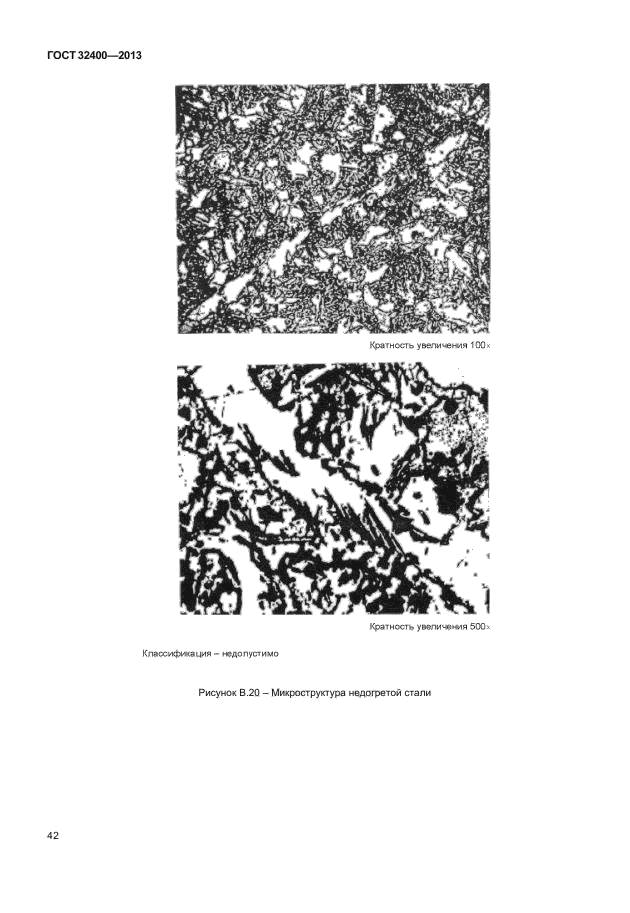 ГОСТ 32400—2013

Кратность увеличения 100×

Кратность увеличения 500×

Классификация – недопустимо

Рисунок В.20 – Микроструктура недогретой стали

42